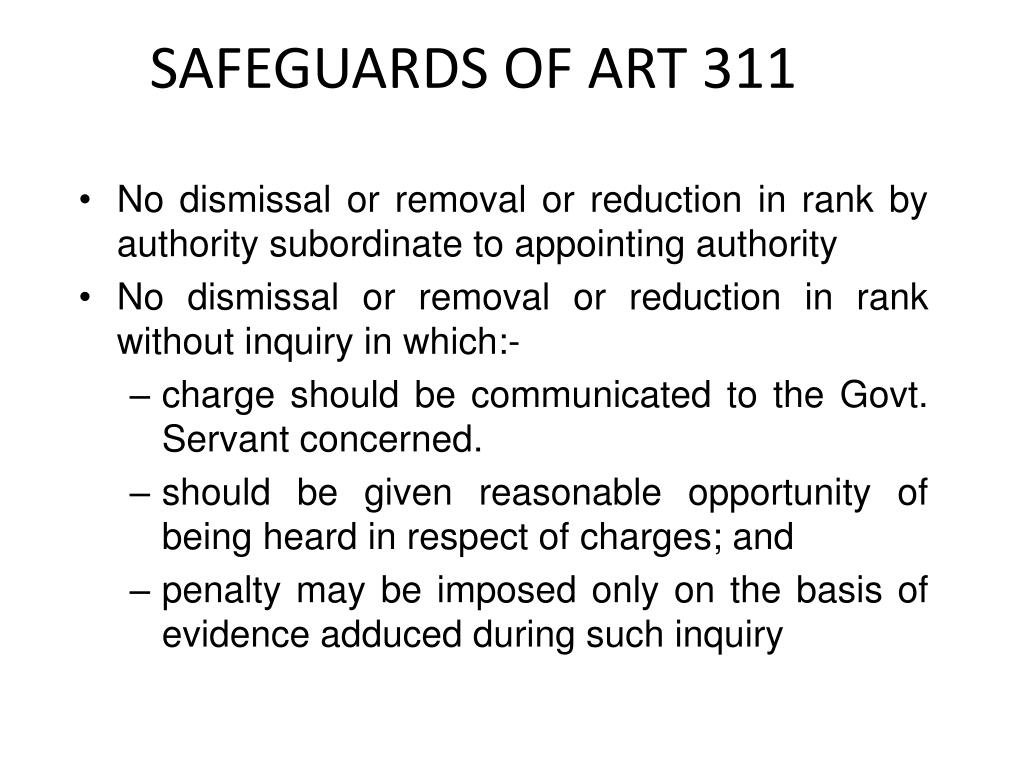 SAFEGUARDS OF ART 311

• No dismissal or removal or reduction in rank by authority subordinate to appointing authority
• No dismissal or removal or reduction in rank without inquiry in which:-
– charge should be communicated to the Govt. Servant concerned.
– should be given reasonable opportunity of being heard in respect of charges; and
– penalty may be imposed only on the basis of evidence adduced during such inquiry